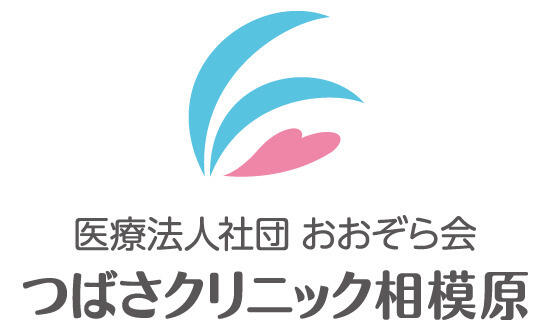 医療法人社団 おおぞら会
つばさクリニック相模原